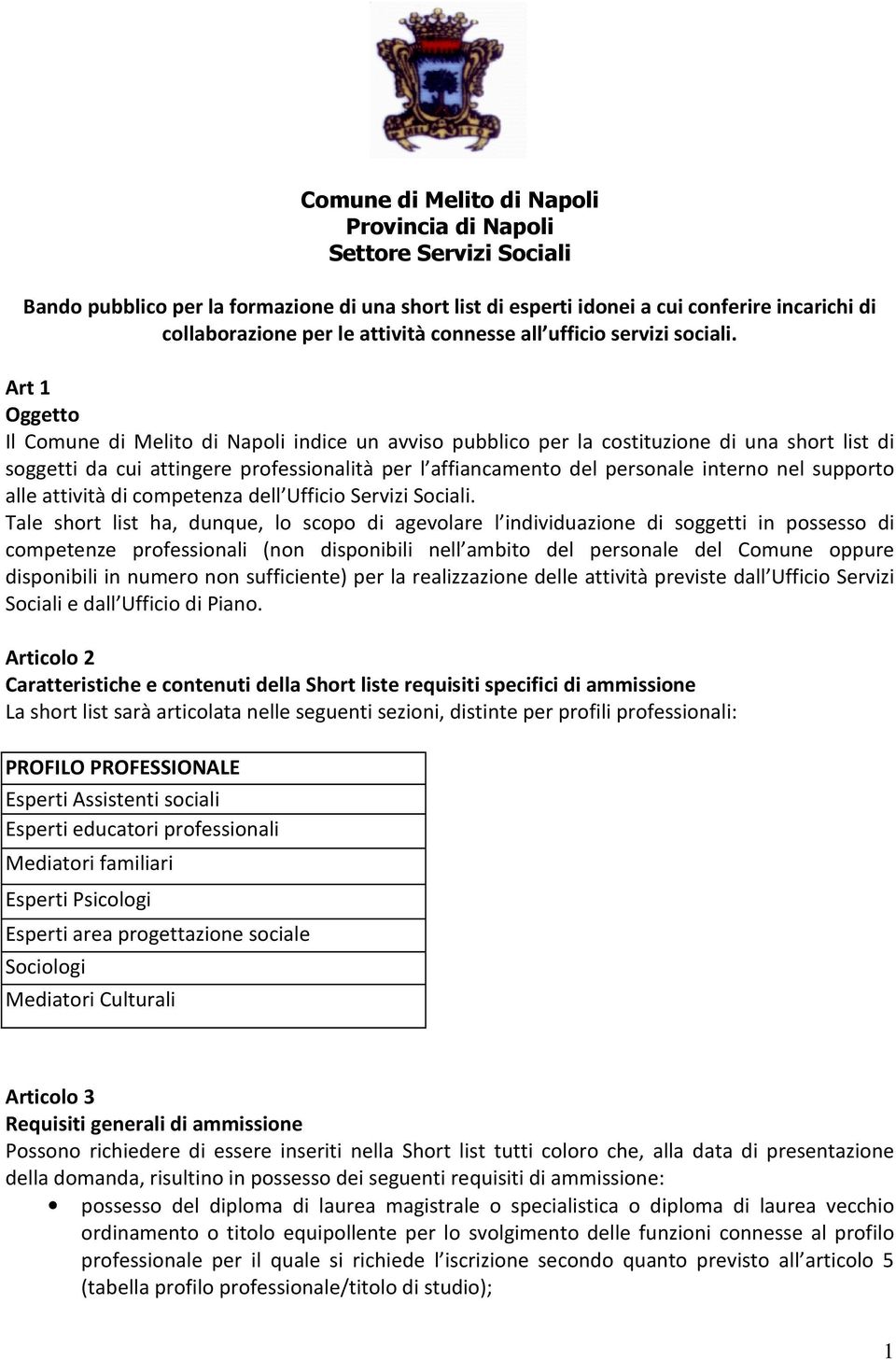 Comune di Melito di Napoli
Provincia di Napoli
Settore Servizi Sociali

Bando pubblico per la formazione di una short list di esperti idonei a cui conferire incarichi di collaborazione per le attività connesse all ufficio servizi sociali.

Art 1
Oggetto
Il Comune di Melito di Napoli indice un avviso pubblico per la costituzione di una short list di soggetti da cui attingere professionalità per l affiancamento del personale interno nel supporto alle attività di competenza dell Ufficio Servizi Sociali.
Tale short list ha, dunque, lo scopo di agevolare l individuazione di soggetti in possesso di competenze professionali (non disponibili nell ambito del personale del Comune oppure disponibili in numero non sufficiente) per la realizzazione delle attività previste dall Ufficio Servizi Sociali e dall Ufficio di Piano.

Articolo 2
Caratteristiche e contenuti della Short liste requisiti specifici di ammissione
La short list sarà articolata nelle seguenti sezioni, distinte per profili professionali:

| PROFILO PROFESSIONALE |
|---|
| Esperti Assistenti sociali |
| Esperti educatori professionali |
| Mediatori familiari |
| Esperti Psicologi |
| Esperti area progettazione sociale |
| Sociologi |
| Mediatori Culturali |

Articolo 3
Requisiti generali di ammissione
Possono richiedere di essere inseriti nella Short list tutti coloro che, alla data di presentazione della domanda, risultino in possesso dei seguenti requisiti di ammissione:
• possesso del diploma di laurea magistrale o specialistica o diploma di laurea vecchio ordinamento o titolo equipollente per lo svolgimento delle funzioni connesse al profilo professionale per il quale si richiede l iscrizione secondo quanto previsto all articolo 5 (tabella profilo professionale/titolo di studio);

1